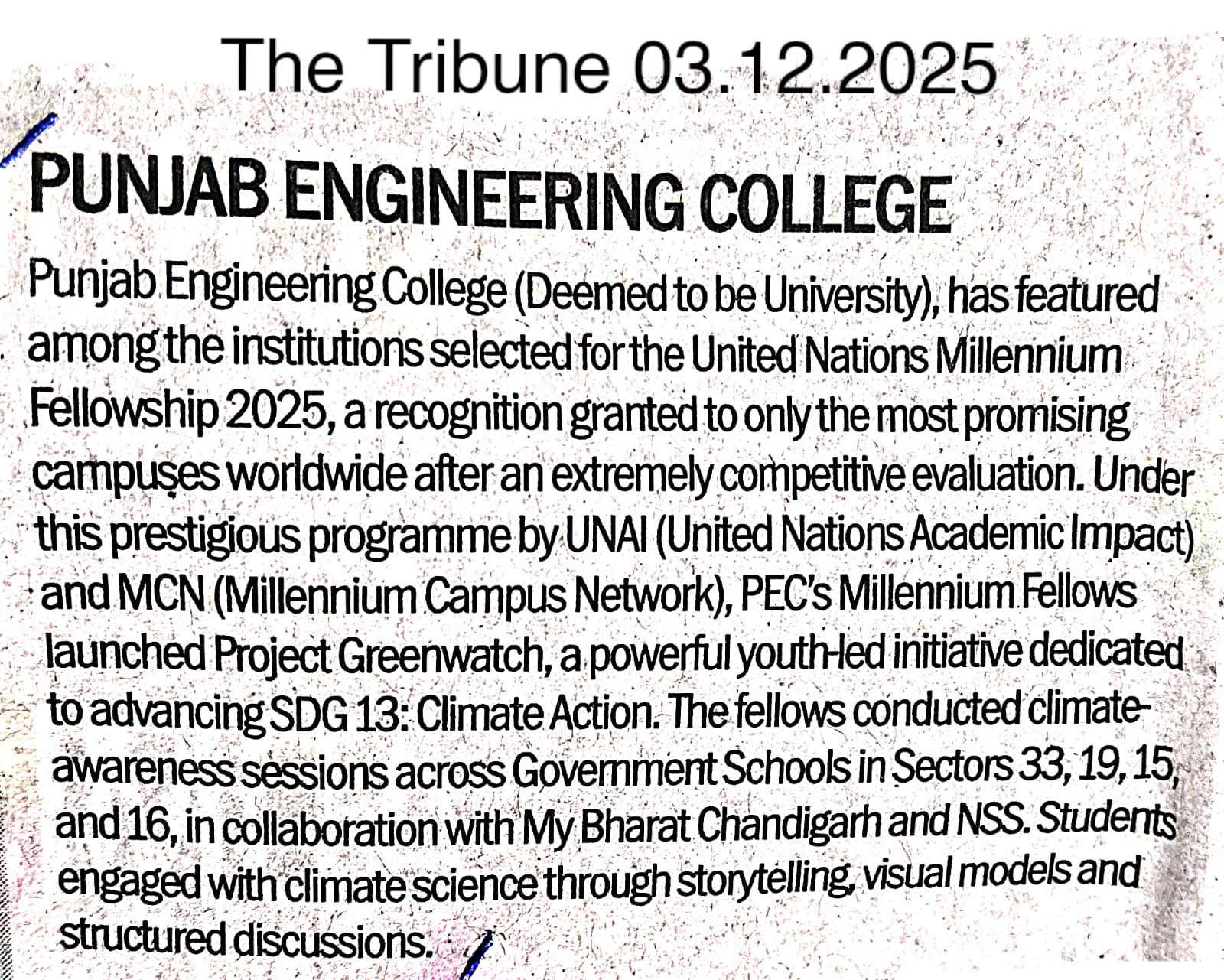 The Tribune 03.12.2025

PUNJAB ENGINEERING COLLEGE

Punjab Engineering College (Deemed to be University), has featured among the institutions selected for the United Nations Millennium Fellowship 2025, a recognition granted to only the most promising campuses worldwide after an extremely competitive evaluation. Under this prestigious programme by UNAI (United Nations Academic Impact) and MCN (Millennium Campus Network), PEC's Millennium Fellows launched Project Greenwatch, a powerful youth-led initiative dedicated to advancing SDG 13: Climate Action. The fellows conducted climate-awareness sessions across Government Schools in Sectors 33, 19, 15, and 16, in collaboration with My Bharat Chandigarh and NSS. Students engaged with climate science through storytelling, visual models and structured discussions.